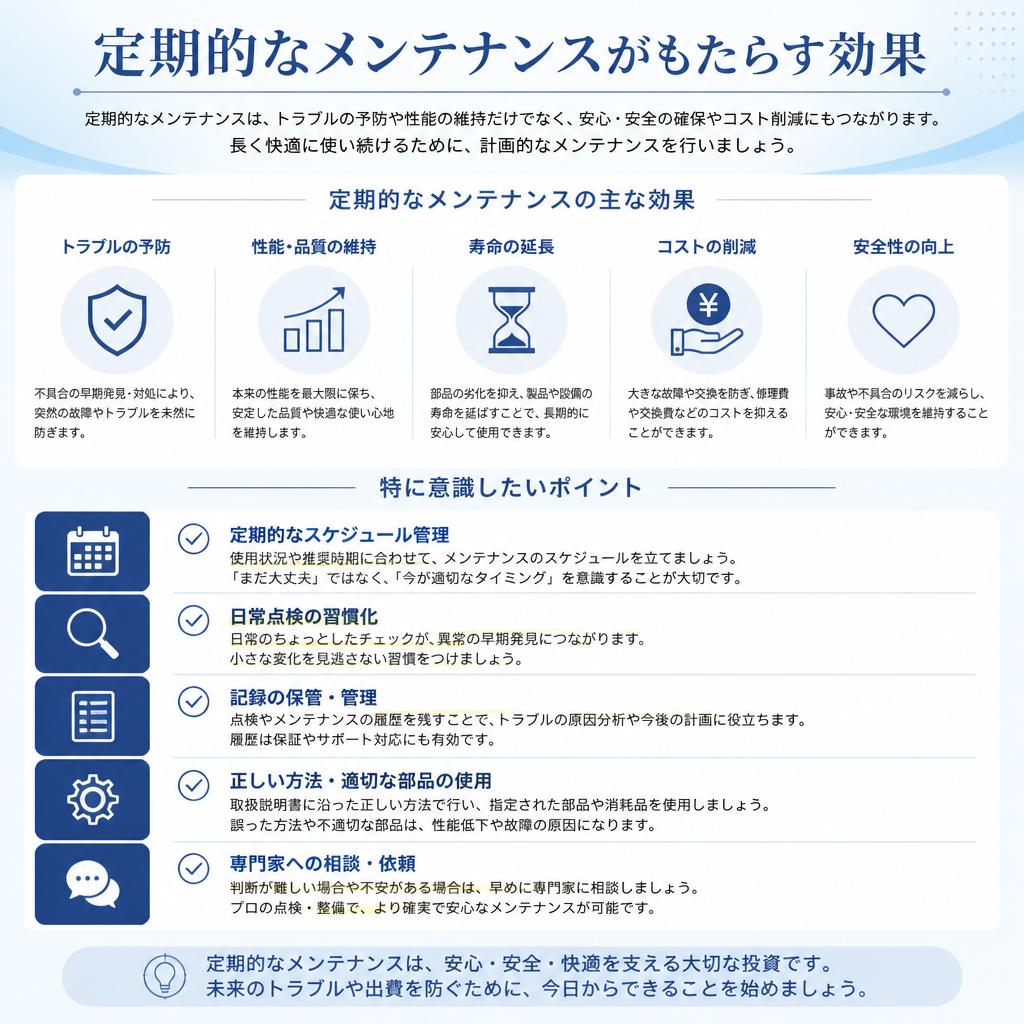 定期的なメンテナンスがもたらす効果

定期的なメンテナンスは、トラブルの予防や性能の維持だけでなく、安心・安全の確保やコスト削減にもつながります。
長く快適に使い続けるために、計画的なメンテナンスを行いましょう。

定期的なメンテナンスの主な効果

トラブルの予防

不具合の早期発見・対処により、突然の故障やトラブルを未然に防ぎます。

性能・品質の維持

本来の性能を最大限に保ち、安定した品質や快適な使い心地を維持します。

寿命の延長

部品の劣化を抑え、製品や設備の寿命を延ばすことで、長期的に安心して使用できます。

コストの削減

¥

大きな故障や交換を防ぎ、修理費や交換費などのコストを抑えることができます。

安全性の向上

事故や不具合のリスクを減らし、安心・安全な環境を維持することができます。

特に意識したいポイント

定期的なスケジュール管理
使用状況や推奨時期に合わせて、メンテナンスのスケジュールを立てましょう。
「まだ大丈夫」ではなく、「今が適切なタイミング」を意識することが大切です。

日常点検の習慣化
日常のちょっとしたチェックが、異常の早期発見につながります。
小さな変化を見逃さない習慣をつけましょう。

記録の保管・管理
点検やメンテナンスの履歴を残すことで、トラブルの原因分析や今後の計画に役立ちます。
履歴は保証やサポート対応にも有効です。

正しい方法・適切な部品の使用
取扱説明書に沿った正しい方法で行い、指定された部品や消耗品を使用しましょう。
誤った方法や不適切な部品は、性能低下や故障の原因になります。

専門家への相談・依頼
判断が難しい場合や不安がある場合は、早めに専門家に相談しましょう。
プロの点検・整備で、より確実で安心なメンテナンスが可能です。

定期的なメンテナンスは、安心・安全・快適を支える大切な投資です。
未来のトラブルや出費を防ぐために、今日からできることを始めましょう。